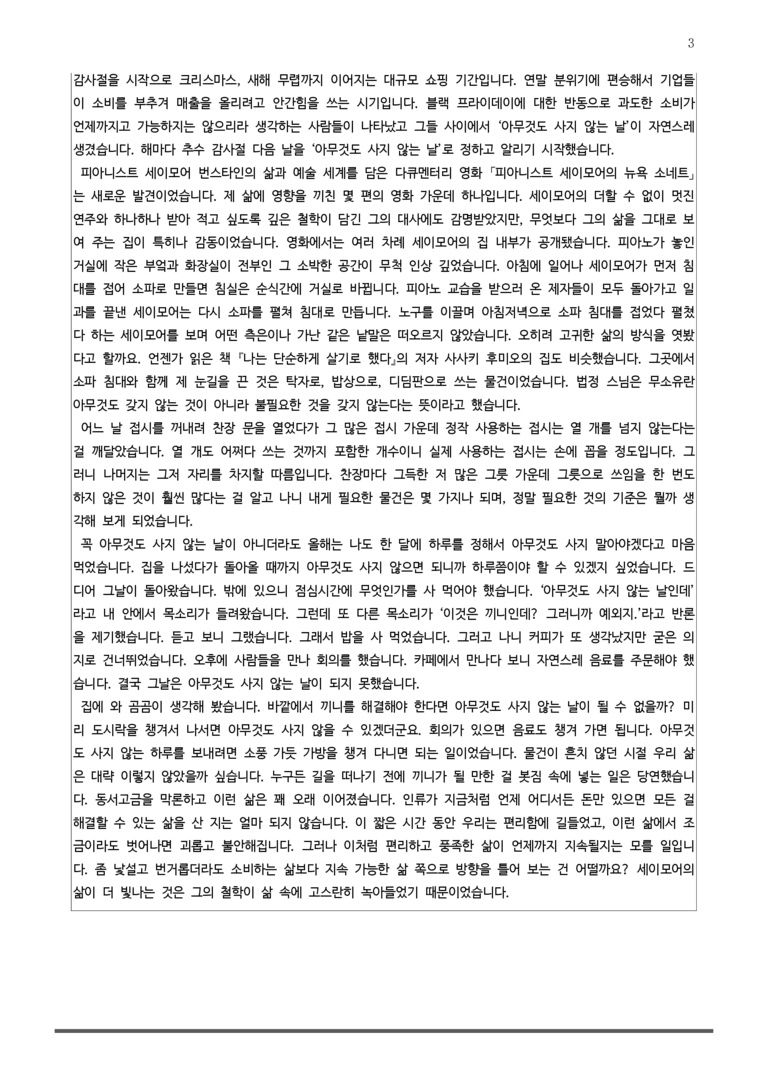 3

감사절을 시작으로 크리스마스, 새해 무렵까지 이어지는 대규모 쇼핑 기간입니다. 연말 분위기에 편승해서 기업들이 소비를 부추겨 매출을 올리려고 안간힘을 쓰는 시기입니다. 블랙 프라이데이에 대한 반동으로 과도한 소비가 언제까지고 가능하지는 않으리라 생각하는 사람들이 나타났고 그들 사이에서 '아무것도 사지 않는 날'이 자연스레 생겼습니다. 해마다 추수 감사절 다음 날을 '아무것도 사지 않는 날'로 정하고 알리기 시작했습니다.

피아니스트 세이모어 번스타인의 삶과 예술 세계를 담은 다큐멘터리 영화 「피아니스트 세이모어의 뉴욕 소네트」는 새로운 발견이었습니다. 제 삶에 영향을 끼친 몇 편의 영화 가운데 하나입니다. 세이모어의 더할 수 없이 멋진 연주와 하나하나 받아 적고 싶도록 깊은 철학이 담긴 그의 대사에도 감명받았지만, 무엇보다 그의 삶을 그대로 보여 주는 집이 특히나 감동이었습니다. 영화에서는 여러 차례 세이모어의 집 내부가 공개됐습니다. 피아노가 놓인 거실에 작은 부엌과 화장실이 전부인 그 소박한 공간이 무척 인상 깊었습니다. 아침에 일어나 세이모어가 먼저 침대를 접어 소파로 만들면 침실은 순식간에 거실로 바뀝니다. 피아노 교습을 받으러 온 제자들이 모두 돌아가고 일과를 끝낸 세이모어는 다시 소파를 펼쳐 침대로 만듭니다. 노구를 이끌며 아침저녁으로 소파 침대를 접었다 펼쳤다 하는 세이모어를 보며 어떤 측은이나 가난 같은 낱말은 떠오르지 않았습니다. 오히려 고귀한 삶의 방식을 엿봤다고 할까요. 언젠가 읽은 책 『나는 단순하게 살기로 했다』의 저자 사사키 후미오의 집도 비슷했습니다. 그곳에서 소파 침대와 함께 제 눈길을 끈 것은 탁자로, 밥상으로, 디딤판으로 쓰는 물건이었습니다. 법정 스님은 무소유란 아무것도 갖지 않는 것이 아니라 불필요한 것을 갖지 않는다는 뜻이라고 했습니다.

어느 날 접시를 꺼내려 찬장 문을 열었다가 그 많은 접시 가운데 정작 사용하는 접시는 열 개를 넘지 않는다는 걸 깨달았습니다. 열 개도 어쩌다 쓰는 것까지 포함한 개수이니 실제 사용하는 접시는 손에 꼽을 정도입니다. 그러니 나머지는 그저 자리를 차지할 따름입니다. 찬장마다 그득한 저 많은 그릇 가운데 그릇으로 쓰임을 한 번도 하지 않은 것이 훨씬 많다는 걸 알고 나니 내게 필요한 물건은 몇 가지나 되며, 정말 필요한 것의 기준은 뭘까 생각해 보게 되었습니다.

꼭 아무것도 사지 않는 날이 아니더라도 올해는 나도 한 달에 하루를 정해서 아무것도 사지 말아야겠다고 마음먹었습니다. 집을 나섰다가 돌아올 때까지 아무것도 사지 않으면 되니까 하루쯤이야 할 수 있겠지 싶었습니다. 드디어 그날이 돌아왔습니다. 밖에 있으니 점심시간에 무엇인가를 사 먹어야 했습니다. '아무것도 사지 않는 날인데'라고 내 안에서 목소리가 들려왔습니다. 그런데 또 다른 목소리가 '이것은 끼니인데? 그러니까 예외지.'라고 반론을 제기했습니다. 듣고 보니 그랬습니다. 그래서 밥을 사 먹었습니다. 그러고 나니 커피가 또 생각났지만 굳은 의지로 건너뛰었습니다. 오후에 사람들을 만나 회의를 했습니다. 카페에서 만나다 보니 자연스레 음료를 주문해야 했습니다. 결국 그날은 아무것도 사지 않는 날이 되지 못했습니다.

집에 와 곰곰이 생각해 봤습니다. 바깥에서 끼니를 해결해야 한다면 아무것도 사지 않는 날이 될 수 없을까? 미리 도시락을 챙겨서 나서면 아무것도 사지 않을 수 있겠더군요. 회의가 있으면 음료도 챙겨 가면 됩니다. 아무것도 사지 않는 하루를 보내려면 소풍 가듯 가방을 챙겨 다니면 되는 일이었습니다. 물건이 흔치 않던 시절 우리 삶은 대략 이렇지 않았을까 싶습니다. 누구든 길을 떠나기 전에 끼니가 될 만한 걸 봇짐 속에 넣는 일은 당연했습니다. 동서고금을 막론하고 이런 삶은 꽤 오래 이어졌습니다. 인류가 지금처럼 언제 어디서든 돈만 있으면 모든 걸 해결할 수 있는 삶을 산 지는 얼마 되지 않습니다. 이 짧은 시간 동안 우리는 편리함에 길들었고, 이런 삶에서 조금이라도 벗어나면 괴롭고 불안해집니다. 그러나 이처럼 편리하고 풍족한 삶이 언제까지 지속될지는 모를 일입니다. 좀 낯설고 번거롭더라도 소비하는 삶보다 지속 가능한 삶 쪽으로 방향을 틀어 보는 건 어떨까요? 세이모어의 삶이 더 빛나는 것은 그의 철학이 삶 속에 고스란히 녹아들었기 때문이었습니다.